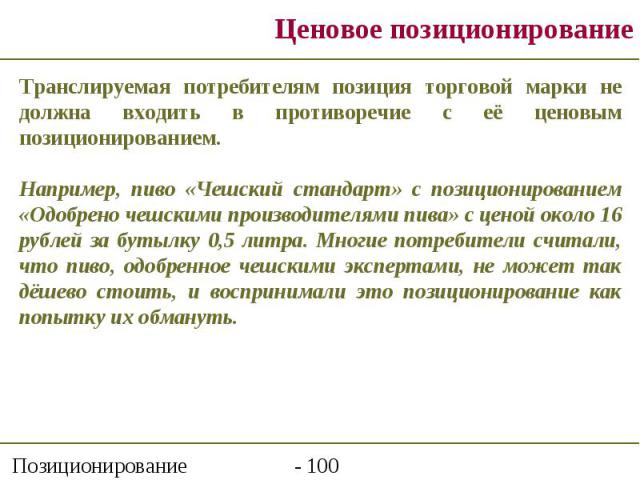 Ценовое позиционирование

Транслируемая потребителям позиция торговой марки не должна входить в противоречие с её ценовым позиционированием.

Например, пиво «Чешский стандарт» с позиционированием «Одобрено чешскими производителями пива» с ценой около 16 рублей за бутылку 0,5 литра. Многие потребители считали, что пиво, одобренное чешскими экспертами, не может так дёшево стоить, и воспринимали это позиционирование как попытку их обмануть.

Позиционирование - 100